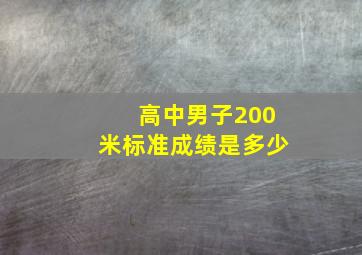 高中男子200米标准成绩是多少